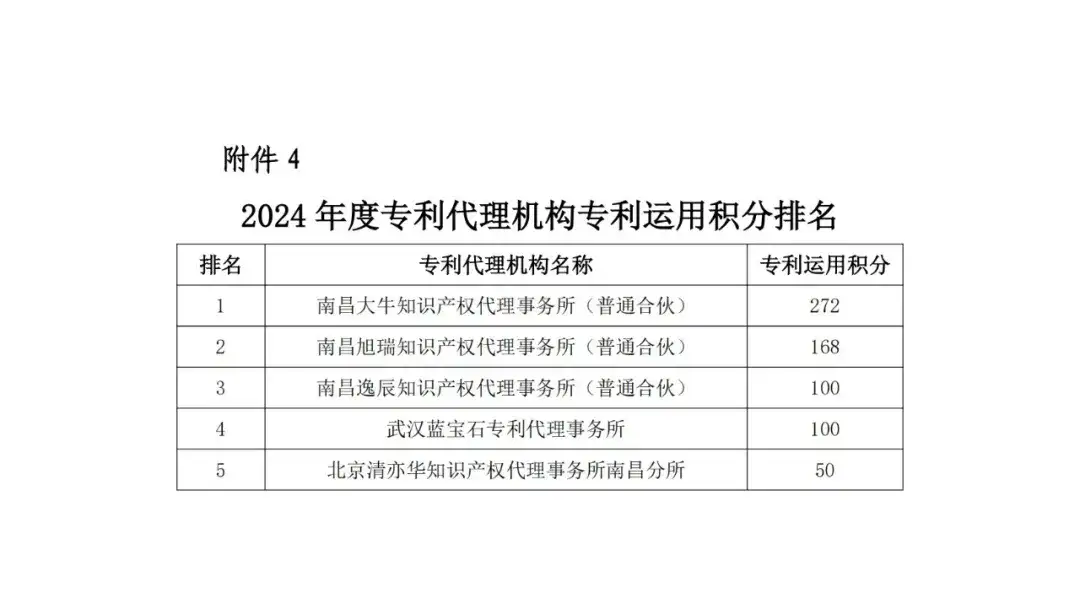 附件4

2024年度专利代理机构专利运用积分排名

| 排名 | 专利代理机构名称 | 专利运用积分 |
|---|---|---|
| 1 | 南昌大牛知识产权代理事务所（普通合伙） | 272 |
| 2 | 南昌旭瑞知识产权代理事务所（普通合伙） | 168 |
| 3 | 南昌逸辰知识产权代理事务所（普通合伙） | 100 |
| 4 | 武汉蓝宝石专利代理事务所 | 100 |
| 5 | 北京清亦华知识产权代理事务所南昌分所 | 50 |